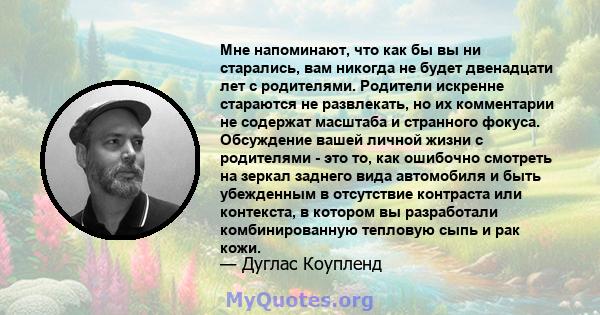 Мне напоминают, что как бы вы ни старались, вам никогда не будет двенадцати лет с родителями. Родители искренне стараются не развлекать, но их комментарии не содержат масштаба и странного фокуса. Обсуждение вашей личной жизни с родителями - это то, как ошибочно смотреть на зеркал заднего вида автомобиля и быть убежденным в отсутствие контраста или контекста, в котором вы разработали комбинированную тепловую сыпь и рак кожи.
— Дуглас Коупленд

MyQuotes.org